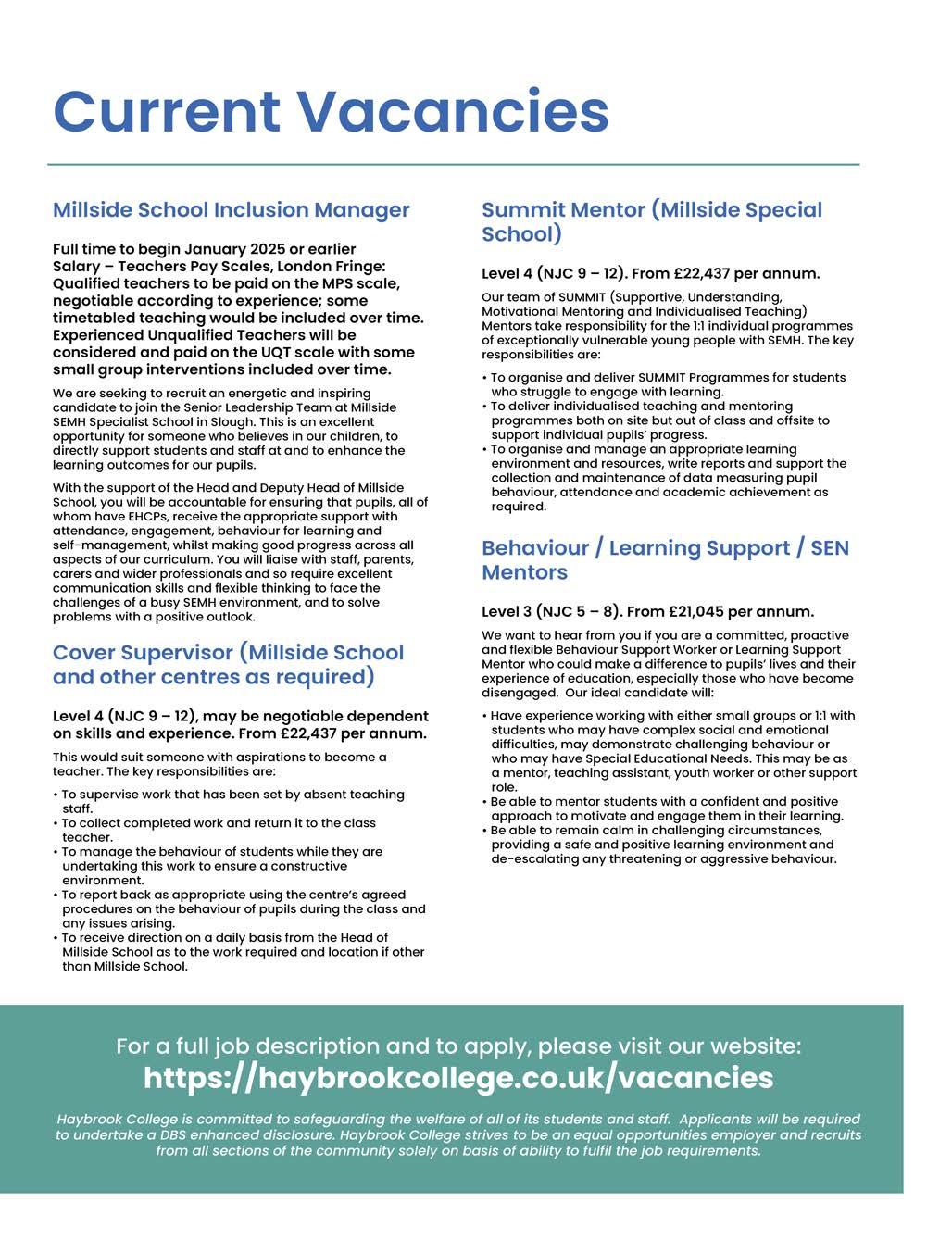 Current Vacancies

Millside School Inclusion Manager

Full time to begin January 2025 or earlier
Salary – Teachers Pay Scales, London Fringe: Qualified teachers to be paid on the MPS scale, negotiable according to experience; some timetabled teaching would be included over time. Experienced Unqualified Teachers will be considered and paid on the UQT scale with some small group interventions included over time.

We are seeking to recruit an energetic and inspiring candidate to join the Senior Leadership Team at Millside SEMH Specialist School in Slough. This is an excellent opportunity for someone who believes in our children, to directly support students and staff at and to enhance the learning outcomes for our pupils.

With the support of the Head and Deputy Head of Millside School, you will be accountable for ensuring that pupils, all of whom have EHCPs, receive the appropriate support with attendance, engagement, behaviour for learning and self-management, whilst making good progress across all aspects of our curriculum. You will liaise with staff, parents, carers and wider professionals and so require excellent communication skills and flexible thinking to face the challenges of a busy SEMH environment, and to solve problems with a positive outlook.

Cover Supervisor (Millside School and other centres as required)

Level 4 (NJC 9 – 12), may be negotiable dependent on skills and experience. From £22,437 per annum.

This would suit someone with aspirations to become a teacher. The key responsibilities are:

• To supervise work that has been set by absent teaching staff.
• To collect completed work and return it to the class teacher.
• To manage the behaviour of students while they are undertaking this work to ensure a constructive environment.
• To report back as appropriate using the centre's agreed procedures on the behaviour of pupils during the class and any issues arising.
• To receive direction on a daily basis from the Head of Millside School as to the work required and location if other than Millside School.

Summit Mentor (Millside Special School)

Level 4 (NJC 9 – 12). From £22,437 per annum.

Our team of SUMMIT (Supportive, Understanding, Motivational Mentoring and Individualised Teaching) Mentors take responsibility for the 1:1 individual programmes of exceptionally vulnerable young people with SEMH. The key responsibilities are:

• To organise and deliver SUMMIT Programmes for students who struggle to engage with learning.
• To deliver individualised teaching and mentoring programmes both on site but out of class and offsite to support individual pupils' progress.
• To organise and manage an appropriate learning environment and resources, write reports and support the collection and maintenance of data measuring pupil behaviour, attendance and academic achievement as required.

Behaviour / Learning Support / SEN Mentors

Level 3 (NJC 5 – 8). From £21,045 per annum.

We want to hear from you if you are a committed, proactive and flexible Behaviour Support Worker or Learning Support Mentor who could make a difference to pupils' lives and their experience of education, especially those who have become disengaged. Our ideal candidate will:

• Have experience working with either small groups or 1:1 with students who may have complex social and emotional difficulties, may demonstrate challenging behaviour or who may have Special Educational Needs. This may be as a mentor, teaching assistant, youth worker or other support role.
• Be able to mentor students with a confident and positive approach to motivate and engage them in their learning.
• Be able to remain calm in challenging circumstances, providing a safe and positive learning environment and de-escalating any threatening or aggressive behaviour.

For a full job description and to apply, please visit our website:
https://haybrookcollege.co.uk/vacancies

Haybrook College is committed to safeguarding the welfare of all of its students and staff. Applicants will be required to undertake a DBS enhanced disclosure. Haybrook College strives to be an equal opportunities employer and recruits from all sections of the community solely on basis of ability to fulfil the job requirements.